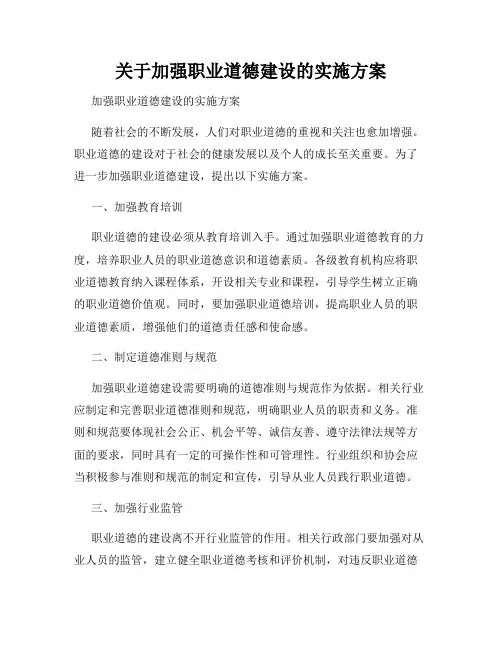 关于加强职业道德建设的实施方案

加强职业道德建设的实施方案

随着社会的不断发展，人们对职业道德的重视和关注也愈加增强。职业道德的建设对于社会的健康发展以及个人的成长至关重要。为了进一步加强职业道德建设，提出以下实施方案。

一、加强教育培训

职业道德的建设必须从教育培训入手。通过加强职业道德教育的力度，培养职业人员的职业道德意识和道德素质。各级教育机构应将职业道德教育纳入课程体系，开设相关专业和课程，引导学生树立正确的职业道德价值观。同时，要加强职业道德培训，提高职业人员的职业道德素质，增强他们的道德责任感和使命感。

二、制定道德准则与规范

加强职业道德建设需要明确的道德准则与规范作为依据。相关行业应制定和完善职业道德准则和规范，明确职业人员的职责和义务。准则和规范要体现社会公正、机会平等、诚信友善、遵守法律法规等方面的要求，同时具有一定的可操作性和可管理性。行业组织和协会应当积极参与准则和规范的制定和宣传，引导从业人员践行职业道德。

三、加强行业监管

职业道德的建设离不开行业监管的作用。相关行政部门要加强对从业人员的监管，建立健全职业道德考核和评价机制，对违反职业道德